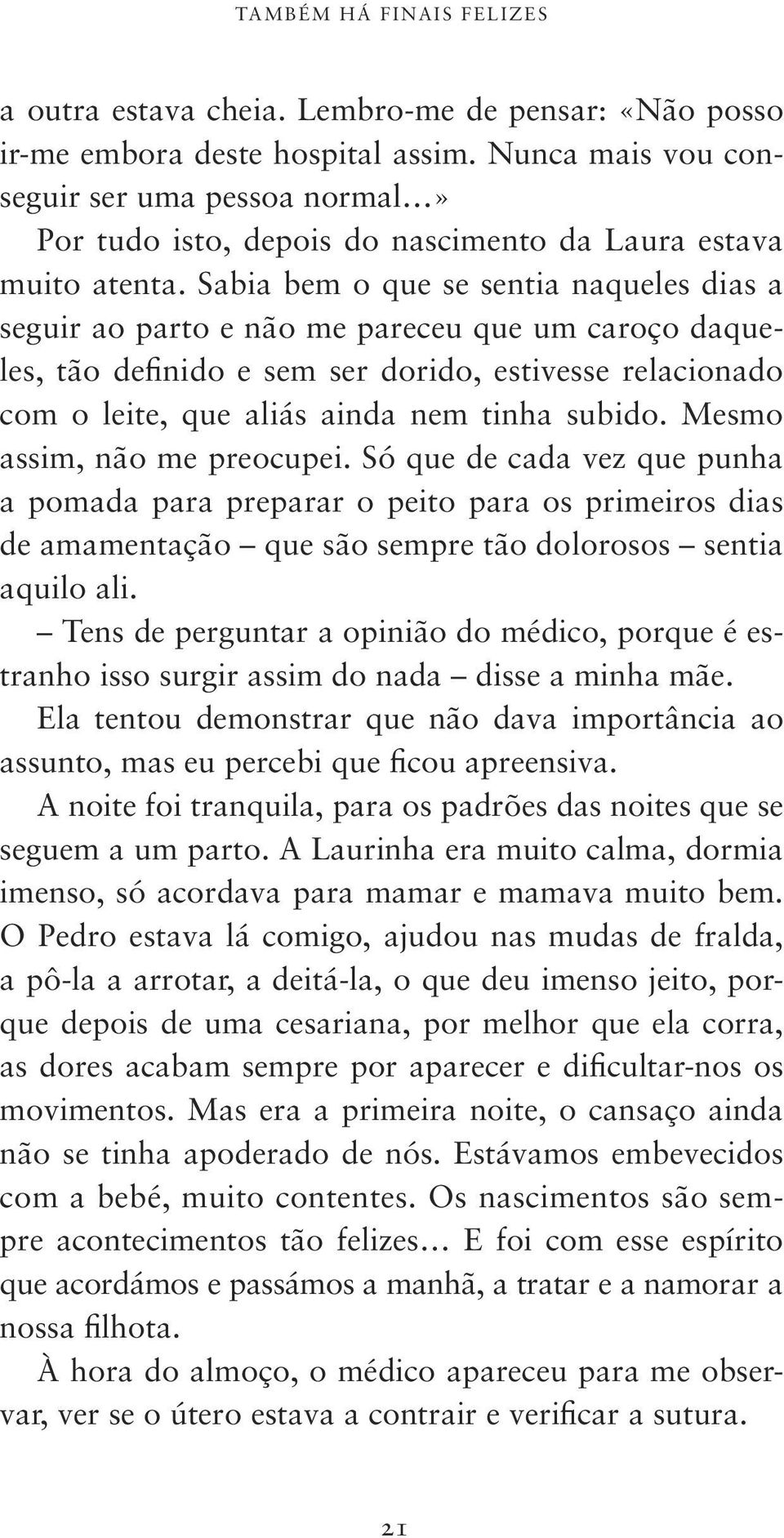 TAMBÉM HÁ FINAIS FELIZES

a outra estava cheia. Lembro-me de pensar: «Não posso ir-me embora deste hospital assim. Nunca mais vou conseguir ser uma pessoa normal…»

Por tudo isto, depois do nascimento da Laura estava muito atenta. Sabia bem o que se sentia naqueles dias a seguir ao parto e não me pareceu que um caroço daqueles, tão definido e sem ser dorido, estivesse relacionado com o leite, que aliás ainda nem tinha subido. Mesmo assim, não me preocupei. Só que de cada vez que punha a pomada para preparar o peito para os primeiros dias de amamentação – que são sempre tão dolorosos – sentia aquilo ali.

– Tens de perguntar a opinião do médico, porque é estranho isso surgir assim do nada – disse a minha mãe.

Ela tentou demonstrar que não dava importância ao assunto, mas eu percebi que ficou apreensiva.

A noite foi tranquila, para os padrões das noites que se seguem a um parto. A Laurinha era muito calma, dormia imenso, só acordava para mamar e mamava muito bem. O Pedro estava lá comigo, ajudou nas mudas de fralda, a pô-la a arrotar, a deitá-la, o que deu imenso jeito, porque depois de uma cesariana, por melhor que ela corra, as dores acabam sempre por aparecer e dificultar-nos os movimentos. Mas era a primeira noite, o cansaço ainda não se tinha apoderado de nós. Estávamos embevecidos com a bebé, muito contentes. Os nascimentos são sempre acontecimentos tão felizes… E foi com esse espírito que acordámos e passámos a manhã, a tratar e a namorar a nossa filhota.

À hora do almoço, o médico apareceu para me observar, ver se o útero estava a contrair e verificar a sutura.

21